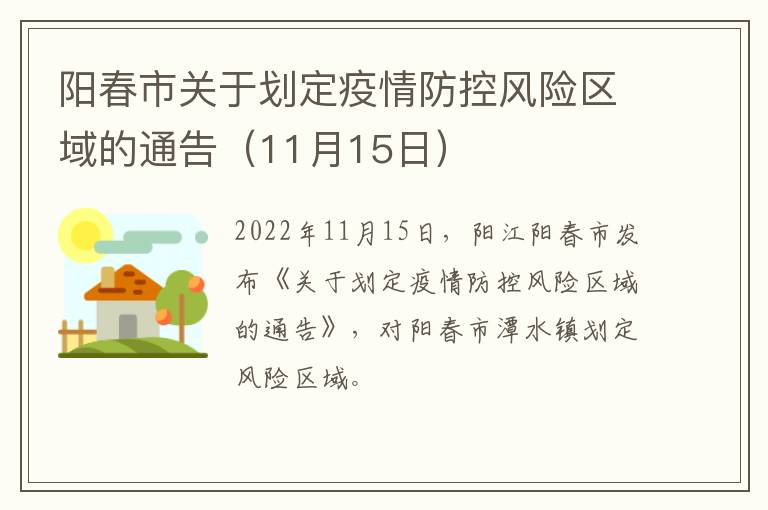 阳春市关于划定疫情防控风险区域的通告（11月15日）

2022年11月15日，阳江阳春市发布《关于划定疫情防控风险区域的通告》，对阳春市潭水镇划定风险区域。